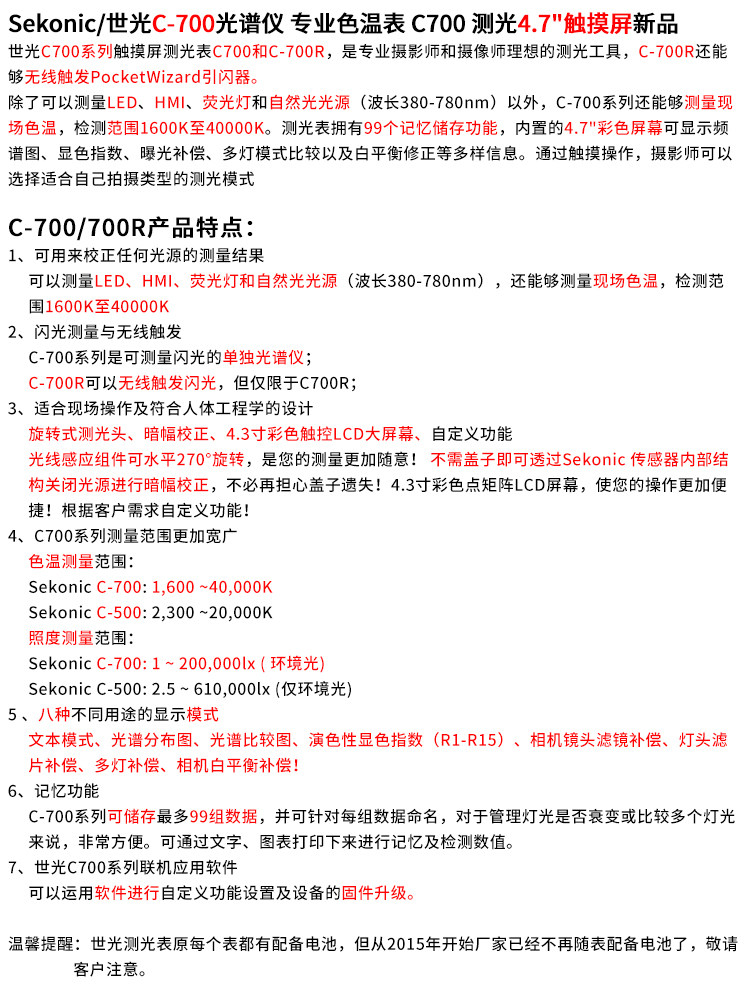 Sekonic/世光C-700光谱仪 专业色温表 C700 测光4.7"触摸屏新品

世光C700系列触摸屏测光表C700和C-700R，是专业摄影师和摄像师理想的测光工具，C-700R还能够无线触发PocketWizard引闪器。

除了可以测量LED、HMI、荧光灯和自然光光源（波长380-780nm）以外，C-700系列还能够测量现场色温，检测范围1600K至40000K。测光表拥有99个记忆储存功能，内置的4.7"彩色屏幕可显示频谱图、显色指数、曝光补偿、多灯模式比较以及白平衡修正等多样信息。通过触摸操作，摄影师可以选择适合自己拍摄类型的测光模式

C-700/700R产品特点：

1、可用来校正任何光源的测量结果

可以测量LED、HMI、荧光灯和自然光光源（波长380-780nm），还能够测量现场色温，检测范围1600K至40000K

2、闪光测量与无线触发

C-700系列是可测量闪光的单独光谱仪；

C-700R可以无线触发闪光，但仅限于C700R;

3、适合现场操作及符合人体工程学的设计

旋转式测光头、暗幅校正、4.3寸彩色触控LCD大屏幕、自定义功能

光线感应组件可水平270°旋转，是您的测量更加随意！ 不需盖子即可透过Sekonic 传感器内部结构关闭光源进行暗幅校正，不必再担心盖子遗失！4.3寸彩色点矩阵LCD屏幕，使您的操作更加便捷！根据客户需求自定义功能！

4、C700系列测量范围更加宽广

色温测量范围:

Sekonic C-700: 1,600 ~40,000K

Sekonic C-500: 2,300 ~20,000K

照度测量范围:

Sekonic C-700: 1 ~ 200,000lx ( 环境光)

Sekonic C-500: 2.5 ~ 610,000lx (仅环境光)

5 、八种不同用途的显示模式

文本模式、光谱分布图、光谱比较图、演色性显色指数（R1-R15）、相机镜头滤镜补偿、灯头滤片补偿、多灯补偿、相机白平衡补偿!

6、记忆功能

C-700系列可储存最多99组数据，并可针对每组数据命名，对于管理灯光是否衰变或比较多个灯光来说，非常方便。可通过文字、图表打印下来进行记忆及检测数值。

7、世光C700系列联机应用软件

可以运用软件进行自定义功能设置及设备的固件升级。

温馨提醒：世光测光表原每个表都有配备电池，但从2015年开始厂家已经不再随表配备电池了，敬请客户注意。